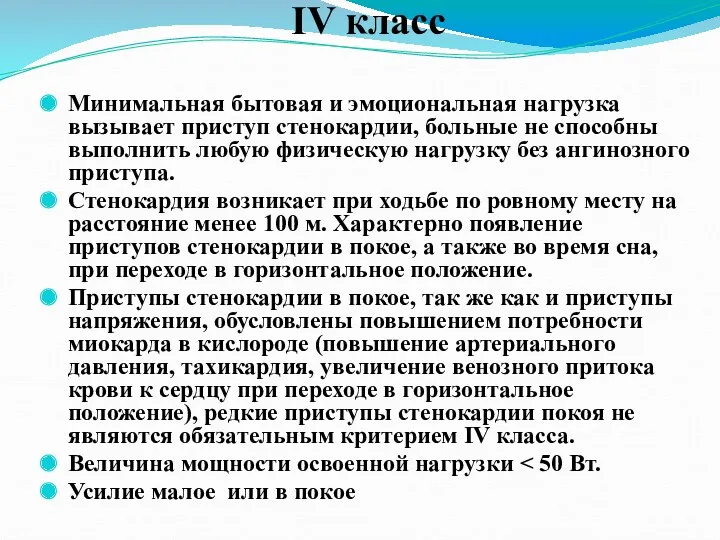 IV класс

Минимальная бытовая и эмоциональная нагрузка вызывает приступ стенокардии, больные не способны выполнить любую физическую нагрузку без ангинозного приступа.

Стенокардия возникает при ходьбе по ровному месту на расстояние менее 100 м. Характерно появление приступов стенокардии в покое, а также во время сна, при переходе в горизонтальное положение.

Приступы стенокардии в покое, так же как и приступы напряжения, обусловлены повышением потребности миокарда в кислороде (повышение артериального давления, тахикардия, увеличение венозного притока крови к сердцу при переходе в горизонтальное положение), редкие приступы стенокардии покоя не являются обязательным критерием IV класса.

Величина мощности освоенной нагрузки < 50 Вт.

Усилие малое или в покое